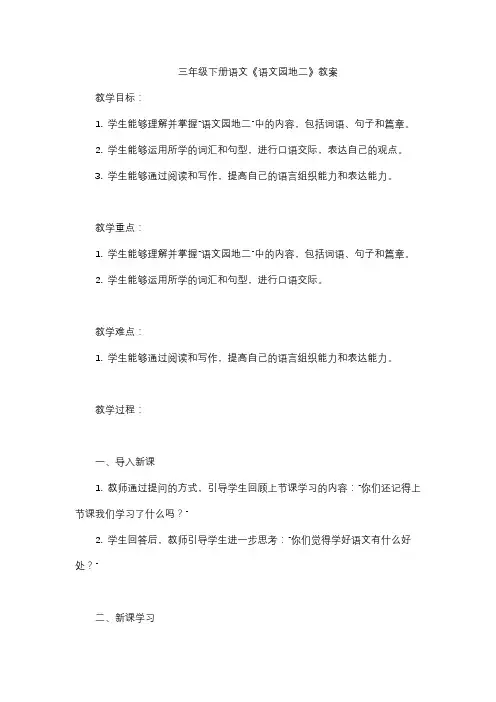 三年级下册语文《语文园地二》教案

教学目标：

1. 学生能够理解并掌握"语文园地二"中的内容，包括词语、句子和篇章。

2. 学生能够运用所学的词汇和句型，进行口语交际，表达自己的观点。

3. 学生能够通过阅读和写作，提高自己的语言组织能力和表达能力。

教学重点：

1. 学生能够理解并掌握"语文园地二"中的内容，包括词语、句子和篇章。

2. 学生能够运用所学的词汇和句型，进行口语交际。

教学难点：

1. 学生能够通过阅读和写作，提高自己的语言组织能力和表达能力。

教学过程：

一、导入新课

1. 教师通过提问的方式，引导学生回顾上节课学习的内容："你们还记得上节课我们学习了什么吗？"

2. 学生回答后，教师引导学生进一步思考："你们觉得学好语文有什么好处？"

二、新课学习